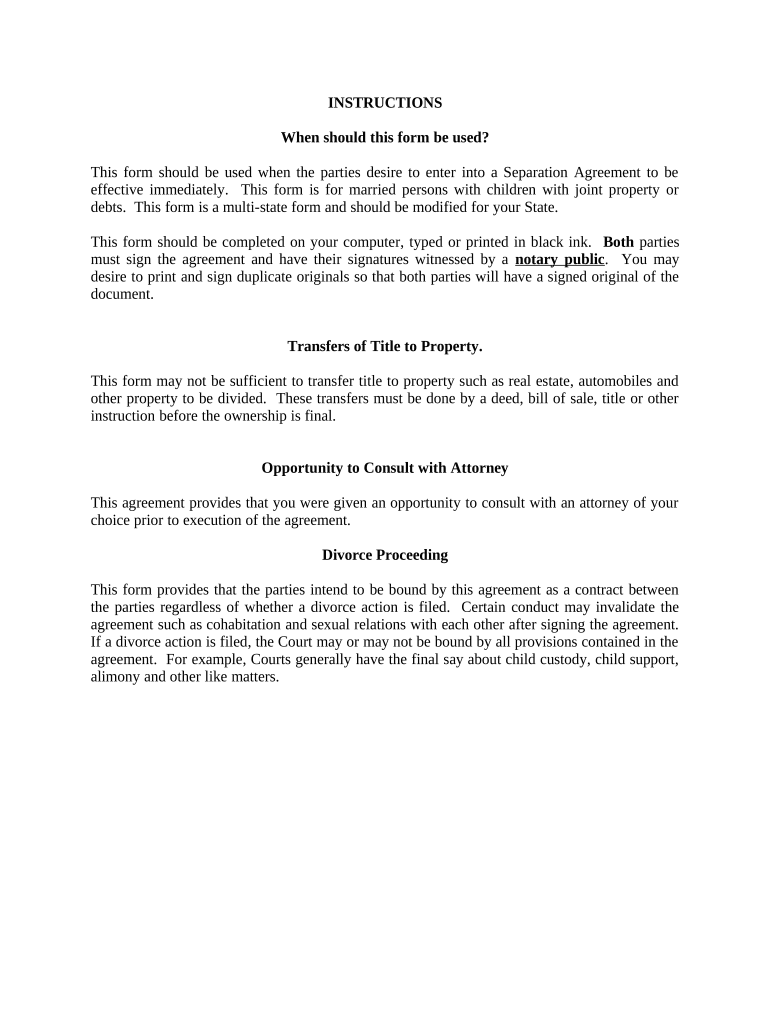 INSTRUCTIONS

When should this form be used?

This form should be used when the parties desire to enter into a Separation Agreement to be effective immediately. This form is for married persons with children with joint property or debts. This form is a multi-state form and should be modified for your State.

This form should be completed on your computer, typed or printed in black ink. Both parties must sign the agreement and have their signatures witnessed by a notary public. You may desire to print and sign duplicate originals so that both parties will have a signed original of the document.

Transfers of Title to Property.

This form may not be sufficient to transfer title to property such as real estate, automobiles and other property to be divided. These transfers must be done by a deed, bill of sale, title or other instruction before the ownership is final.

Opportunity to Consult with Attorney

This agreement provides that you were given an opportunity to consult with an attorney of your choice prior to execution of the agreement.

Divorce Proceeding

This form provides that the parties intend to be bound by this agreement as a contract between the parties regardless of whether a divorce action is filed. Certain conduct may invalidate the agreement such as cohabitation and sexual relations with each other after signing the agreement. If a divorce action is filed, the Court may or may not be bound by all provisions contained in the agreement. For example, Courts generally have the final say about child custody, child support, alimony and other like matters.